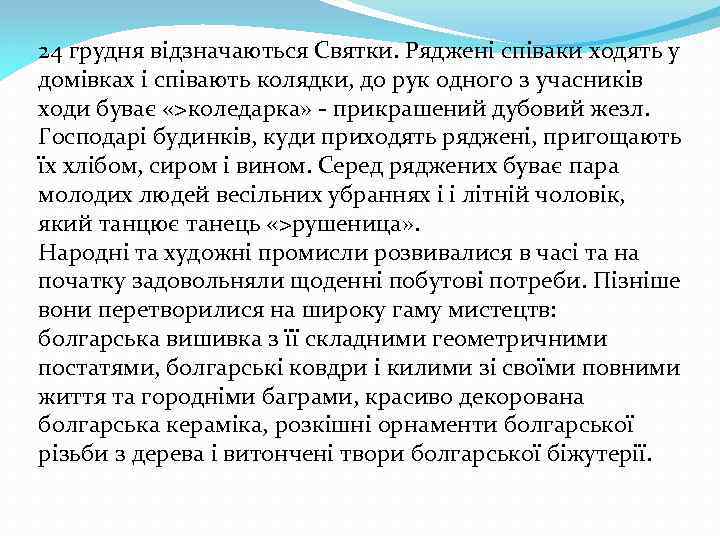 24 грудня відзначаються Святки. Ряджені співаки ходять у домівках і співають колядки, до рук одного з учасників ходи буває «>коледарка» - прикрашений дубовий жезл. Господарі будинків, куди приходять ряджені, пригощають їх хлібом, сиром і вином. Серед ряджених буває пара молодих людей весільних убраннях і і літній чоловік, який танцює танець «>рушеница».
Народні та художні промисли розвивалися в часі та на початку задовольняли щоденні побутові потреби. Пізніше вони перетворилися на широку гаму мистецтв: болгарська вишивка з її складними геометричними постатями, болгарські ковдри і килими зі своїми повними життя та городніми баграми, красиво декорована болгарська кераміка, розкішні орнаменти болгарської різьби з дерева і витончені твори болгарської біжутерії.